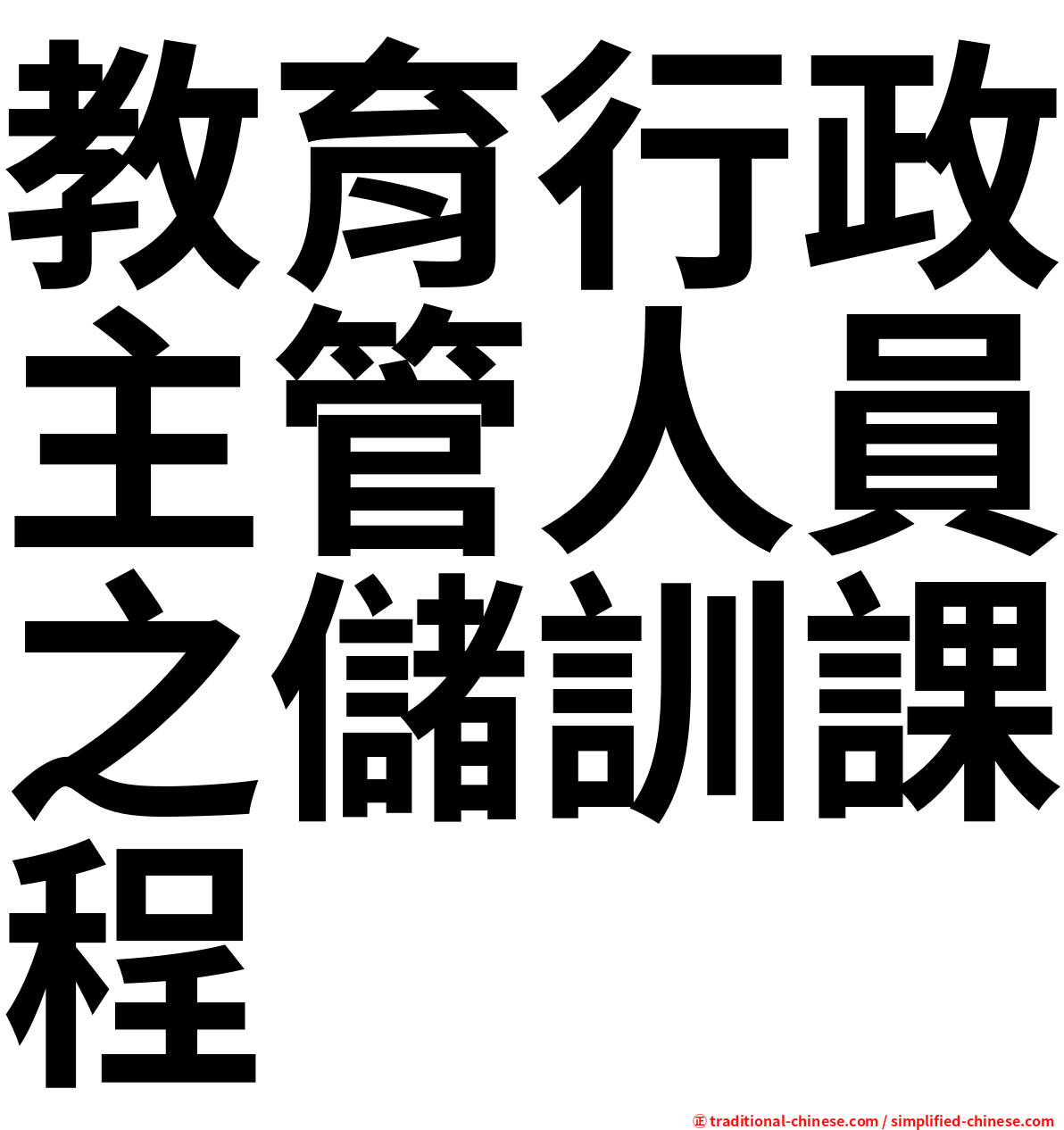 教育行政主管人員之儲訓課程

㊣ traditional-chinese.com / simplified-chinese.com